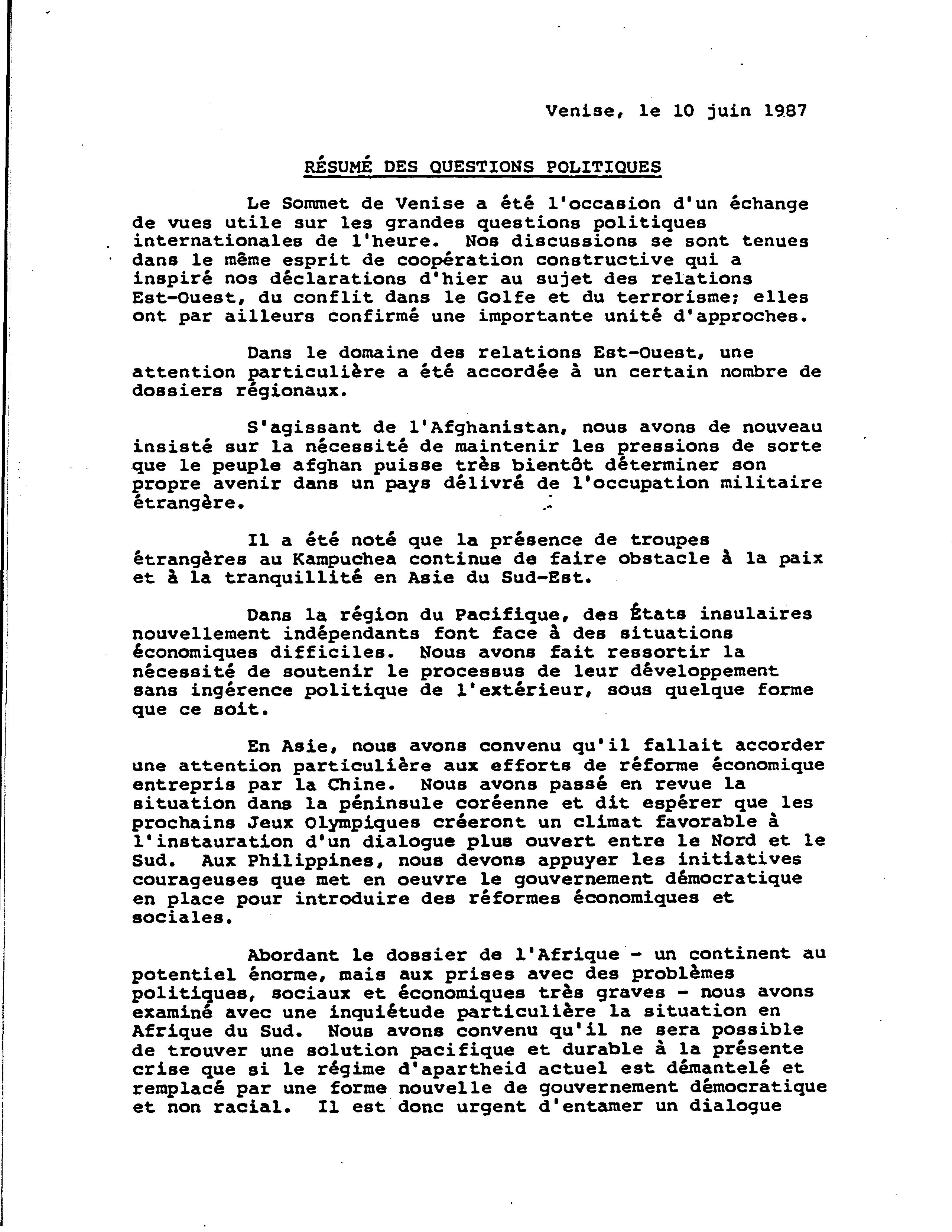 Venise, le 10 juin 1987

RÉSUMÉ DES QUESTIONS POLITIQUES

Le Sommet de Venise a été l'occasion d'un échange de vues utile sur les grandes questions politiques internationales de l'heure. Nos discussions se sont tenues dans le même esprit de coopération constructive qui a inspiré nos déclarations d'hier au sujet des relations Est-Ouest, du conflit dans le Golfe et du terrorisme; elles ont par ailleurs confirmé une importante unité d'approches.

Dans le domaine des relations Est-Ouest, une attention particulière a été accordée à un certain nombre de dossiers régionaux.

S'agissant de l'Afghanistan, nous avons de nouveau insisté sur la nécessité de maintenir les pressions de sorte que le peuple afghan puisse très bientôt déterminer son propre avenir dans un pays délivré de l'occupation militaire étrangère.

Il a été noté que la présence de troupes étrangères au Kampuchea continue de faire obstacle à la paix et à la tranquillité en Asie du Sud-Est.

Dans la région du Pacifique, des États insulaires nouvellement indépendants font face à des situations économiques difficiles. Nous avons fait ressortir la nécessité de soutenir le processus de leur développement sans ingérence politique de l'extérieur, sous quelque forme que ce soit.

En Asie, nous avons convenu qu'il fallait accorder une attention particulière aux efforts de réforme économique entrepris par la Chine. Nous avons passé en revue la situation dans la péninsule coréenne et dit espérer que les prochains Jeux Olympiques créeront un climat favorable à l'instauration d'un dialogue plus ouvert entre le Nord et le Sud. Aux Philippines, nous devons appuyer les initiatives courageuses que met en oeuvre le gouvernement démocratique en place pour introduire des réformes économiques et sociales.

Abordant le dossier de l'Afrique - un continent au potentiel énorme, mais aux prises avec des problèmes politiques, sociaux et économiques très graves - nous avons examiné avec une inquiétude particulière la situation en Afrique du Sud. Nous avons convenu qu'il ne sera possible de trouver une solution pacifique et durable à la présente crise que si le régime d'apartheid actuel est démantelé et remplacé par une forme nouvelle de gouvernement démocratique et non racial. Il est donc urgent d'entamer un dialogue